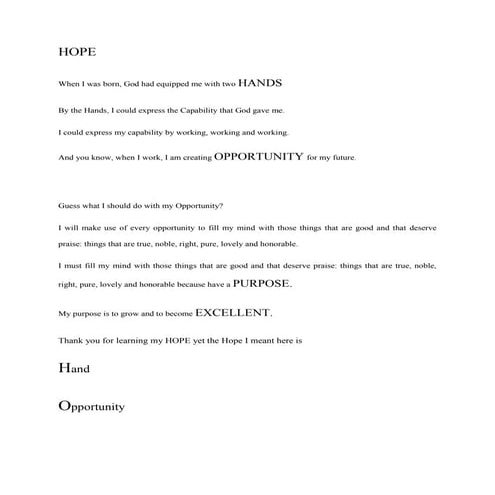 HOPE

When I was born, God had equipped me with two HANDS

By the Hands, I could express the Capability that God gave me.

I could express my capability by working, working and working.

And you know, when I work, I am creating OPPORTUNITY for my future.

Guess what I should do with my Opportunity?

I will make use of every opportunity to fill my mind with those things that are good and that deserve praise: things that are true, noble, right, pure, lovely and honorable.

I must fill my mind with those things that are good and that deserve praise: things that are true, noble, right, pure, lovely and honorable because have a PURPOSE.

My purpose is to grow and to become EXCELLENT.

Thank you for learning my HOPE yet the Hope I meant here is

Hand

Opportunity